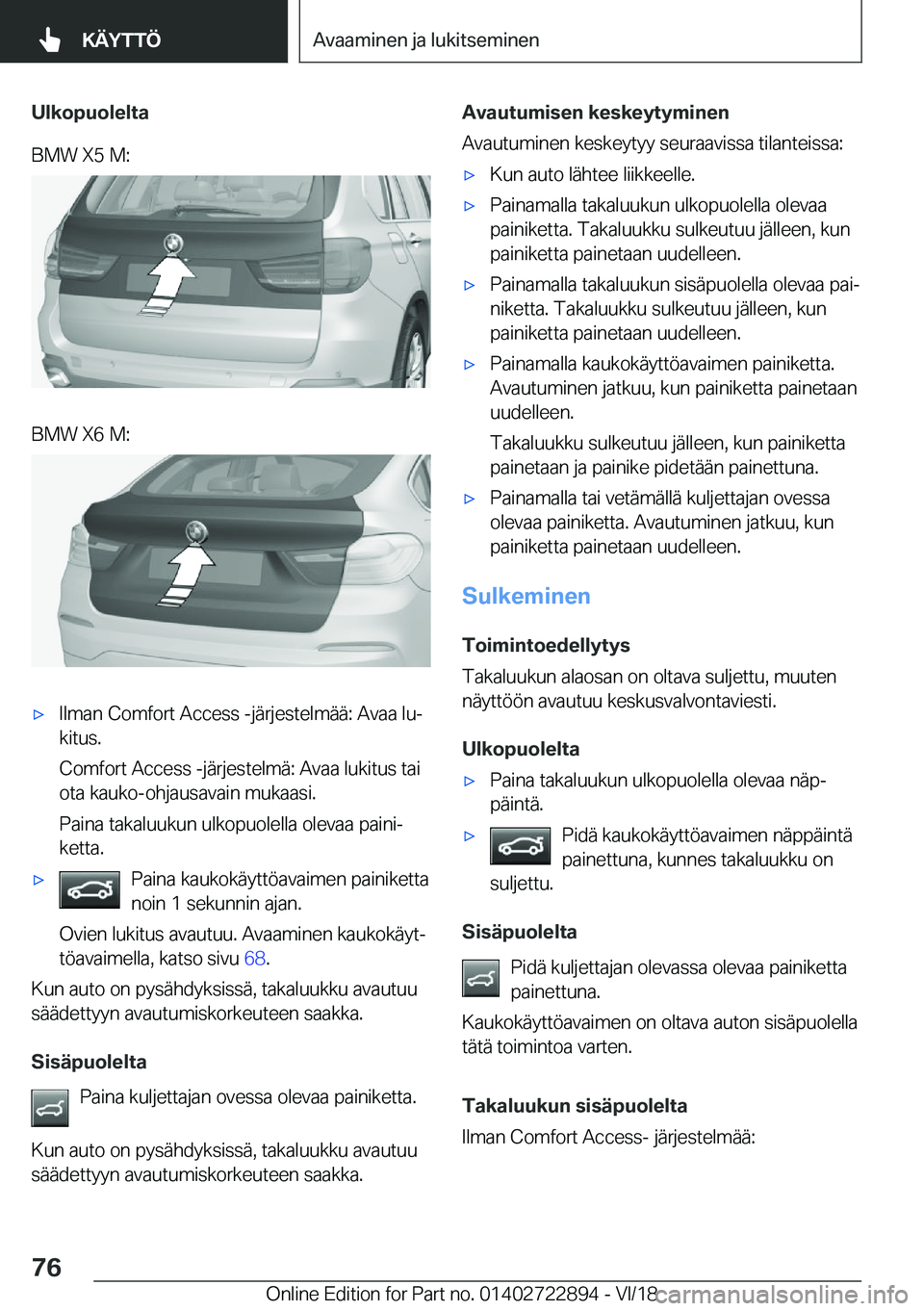 KÄYTTÖ

Avaaminen ja lukitseminen

Ulkopuolelta

BMW X5 M:

BMW X6 M:

▷ Ilman Comfort Access -järjestelmää: Avaa lukitus.

Comfort Access -järjestelmä: Avaa lukitus tai ota kauko-ohjausavain mukaasi.

Paina takaluukun ulkopuolella olevaa painiketta.

▷ Paina kaukokäyttöavaimen painiketta noin 1 sekunnin ajan.

Ovien lukitus avautuu. Avaaminen kaukokäyttöavaimella, katso sivu 68.

Kun auto on pysähdyksissä, takaluukku avautuu säädettyyn avautumiskorkeuteen saakka.

Sisäpuolelta

Paina kuljettajan ovessa olevaa painiketta.

Kun auto on pysähdyksissä, takaluukku avautuu säädettyyn avautumiskorkeuteen saakka.

Avautumisen keskeytyminen

Avautuminen keskeytyy seuraavissa tilanteissa:

▷ Kun auto lähtee liikkeelle.

▷ Painamalla takaluukun ulkopuolella olevaa painiketta. Takaluukku sulkeutuu jälleen, kun painiketta painetaan uudelleen.

▷ Painamalla takaluukun sisäpuolella olevaa painiketta. Takaluukku sulkeutuu jälleen, kun painiketta painetaan uudelleen.

▷ Painamalla kaukokäyttöavaimen painiketta. Avautuminen jatkuu, kun painiketta painetaan uudelleen.

Takaluukku sulkeutuu jälleen, kun painiketta painetaan ja painike pidetään painettuna.

▷ Painamalla tai vetämällä kuljettajan ovessa olevaa painiketta. Avautuminen jatkuu, kun painiketta painetaan uudelleen.

Sulkeminen

Toimintoedellytys

Takaluukun alaosan on oltava suljettu, muuten näyttöön avautuu keskusvalvontaviesti.

Ulkopuolelta

▷ Paina takaluukun ulkopuolella olevaa näppäintä.

▷ Pidä kaukokäyttöavaimen näppäintä painettuna, kunnes takaluukku on suljettu.

Sisäpuolelta

Pidä kuljettajan olevassa olevaa painiketta painettuna.

Kaukokäyttöavaimen on oltava auton sisäpuolella tätä toimintoa varten.

Takaluukun sisäpuolelta

Ilman Comfort Access- järjestelmää:

76

Online Edition for Part no. 01402722894 - VI/18 carmanualsonline.info